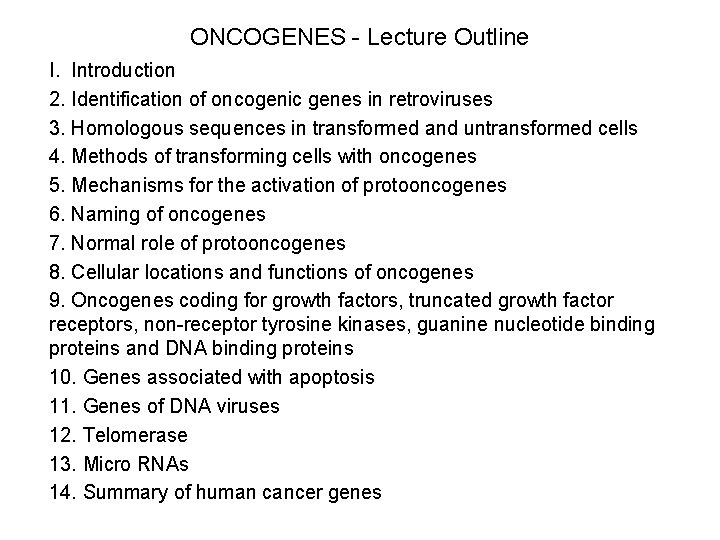 ONCOGENES - Lecture Outline

I. Introduction
2. Identification of oncogenic genes in retroviruses
3. Homologous sequences in transformed and untransformed cells
4. Methods of transforming cells with oncogenes
5. Mechanisms for the activation of protooncogenes
6. Naming of oncogenes
7. Normal role of protooncogenes
8. Cellular locations and functions of oncogenes
9. Oncogenes coding for growth factors, truncated growth factor receptors, non-receptor tyrosine kinases, guanine nucleotide binding proteins and DNA binding proteins
10. Genes associated with apoptosis
11. Genes of DNA viruses
12. Telomerase
13. Micro RNAs
14. Summary of human cancer genes